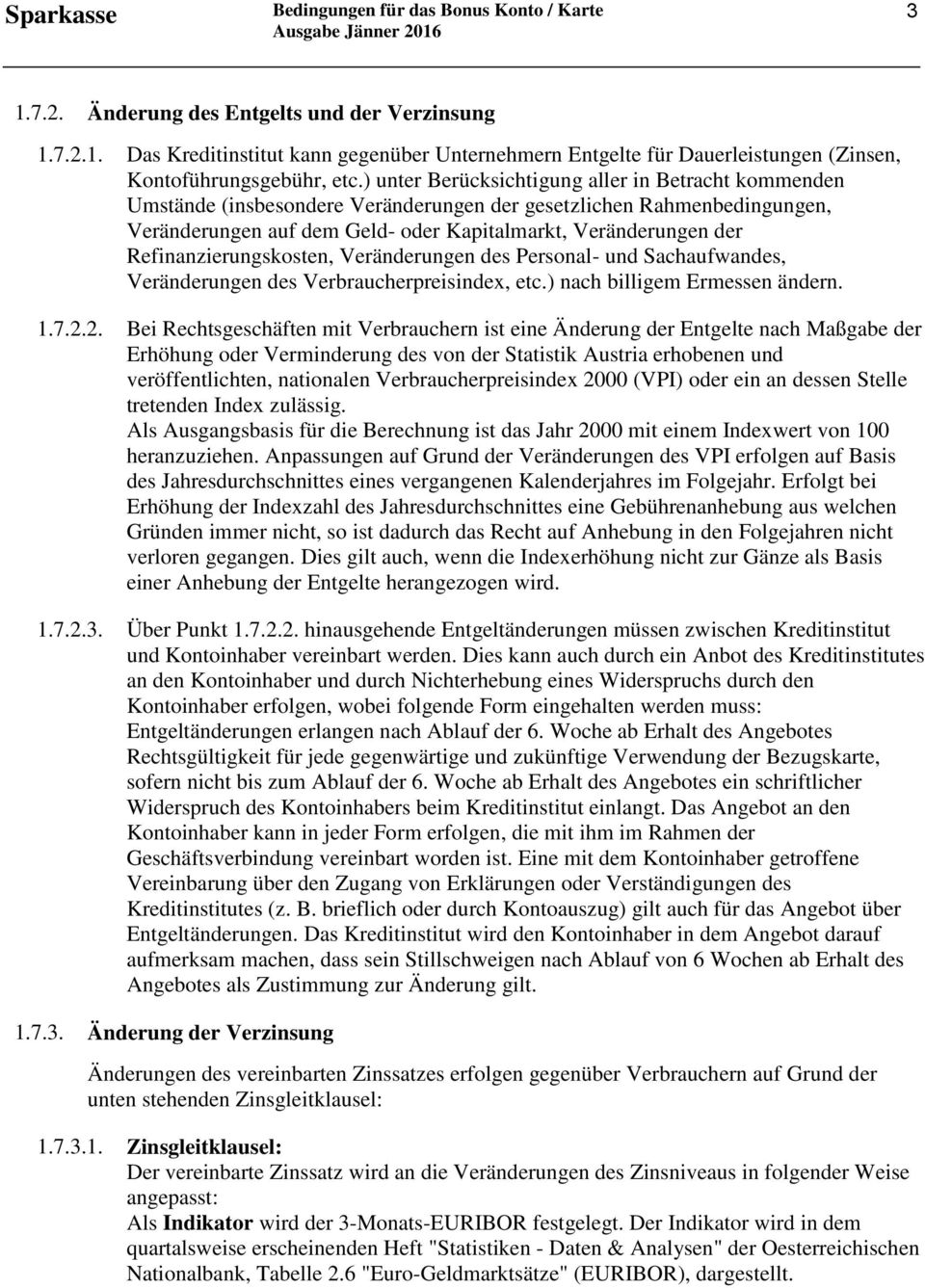 Sparkasse Bedingungen für das Bonus Konto / Karte Ausgabe Jänner 2016 3

1.7.2. Änderung des Entgelts und der Verzinsung

1.7.2.1. Das Kreditinstitut kann gegenüber Unternehmern Entgelte für Dauerleistungen (Zinsen, Kontoführungsgebühr, etc.) unter Berücksichtigung aller in Betracht kommenden Umstände (insbesondere Veränderungen der gesetzlichen Rahmenbedingungen, Veränderungen auf dem Geld- oder Kapitalmarkt, Veränderungen der Refinanzierungskosten, Veränderungen des Personal- und Sachaufwandes, Veränderungen des Verbraucherpreisindex, etc.) nach billigem Ermessen ändern.

1.7.2.2. Bei Rechtsgeschäften mit Verbrauchern ist eine Änderung der Entgelte nach Maßgabe der Erhöhung oder Verminderung des von der Statistik Austria erhobenen und veröffentlichten, nationalen Verbraucherpreisindex 2000 (VPI) oder ein an dessen Stelle tretenden Index zulässig.
Als Ausgangsbasis für die Berechnung ist das Jahr 2000 mit einem Indexwert von 100 heranzuziehen. Anpassungen auf Grund der Veränderungen des VPI erfolgen auf Basis des Jahresdurchschnittes eines vergangenen Kalenderjahres im Folgejahr. Erfolgt bei Erhöhung der Indexzahl des Jahresdurchschnittes eine Gebührenanhebung aus welchen Gründen immer nicht, so ist dadurch das Recht auf Anhebung in den Folgejahren nicht verloren gegangen. Dies gilt auch, wenn die Indexerhöhung nicht zur Gänze als Basis einer Anhebung der Entgelte herangezogen wird.

1.7.2.3. Über Punkt 1.7.2.2. hinausgehende Entgeltänderungen müssen zwischen Kreditinstitut und Kontoinhaber vereinbart werden. Dies kann auch durch ein Anbot des Kreditinstitutes an den Kontoinhaber und durch Nichterhebung eines Widerspruchs durch den Kontoinhaber erfolgen, wobei folgende Form eingehalten werden muss: Entgeltänderungen erlangen nach Ablauf der 6. Woche ab Erhalt des Angebotes Rechtsgültigkeit für jede gegenwärtige und zukünftige Verwendung der Bezugskarte, sofern nicht bis zum Ablauf der 6. Woche ab Erhalt des Angebotes ein schriftlicher Widerspruch des Kontoinhabers beim Kreditinstitut einlangt. Das Angebot an den Kontoinhaber kann in jeder Form erfolgen, die mit ihm im Rahmen der Geschäftsverbindung vereinbart worden ist. Eine mit dem Kontoinhaber getroffene Vereinbarung über den Zugang von Erklärungen oder Verständigungen des Kreditinstitutes (z. B. brieflich oder durch Kontoauszug) gilt auch für das Angebot über Entgeltänderungen. Das Kreditinstitut wird den Kontoinhaber in dem Angebot darauf aufmerksam machen, dass sein Stillschweigen nach Ablauf von 6 Wochen ab Erhalt des Angebotes als Zustimmung zur Änderung gilt.

1.7.3. Änderung der Verzinsung

Änderungen des vereinbarten Zinssatzes erfolgen gegenüber Verbrauchern auf Grund der unten stehenden Zinsgleitklausel:

1.7.3.1. Zinsgleitklausel:
Der vereinbarte Zinssatz wird an die Veränderungen des Zinsniveaus in folgender Weise angepasst:
Als Indikator wird der 3-Monats-EURIBOR festgelegt. Der Indikator wird in dem quartalsweise erscheinenden Heft "Statistiken - Daten & Analysen" der Oesterreichischen Nationalbank, Tabelle 2.6 "Euro-Geldmarktsätze" (EURIBOR), dargestellt.